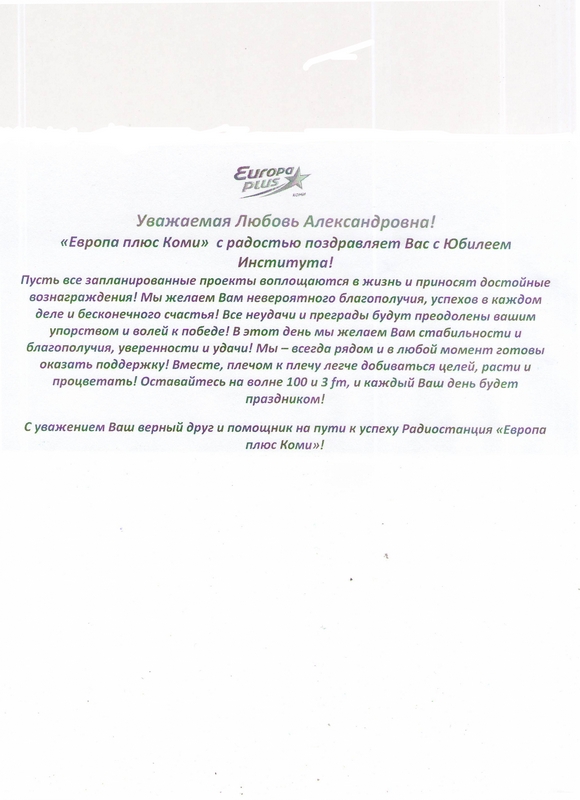 Europa plus КОМИ

Уважаемая Любовь Александровна!

«Европа плюс Коми» с радостью поздравляет Вас с Юбилеем Института!

Пусть все запланированные проекты воплощаются в жизнь и приносят достойные вознаграждения! Мы желаем Вам невероятного благополучия, успехов в каждом деле и бесконечного счастья! Все неудачи и преграды будут преодолены вашим упорством и волей к победе! В этот день мы желаем Вам стабильности и благополучия, уверенности и удачи! Мы – всегда рядом и в любой момент готовы оказать поддержку! Вместе, плечом к плечу легче добиваться целей, расти и процветать! Оставайтесь на волне 100 и 3 fm, и каждый Ваш день будет праздником!

С уважением Ваш верный друг и помощник на пути к успеху Радиостанция «Европа плюс Коми»!